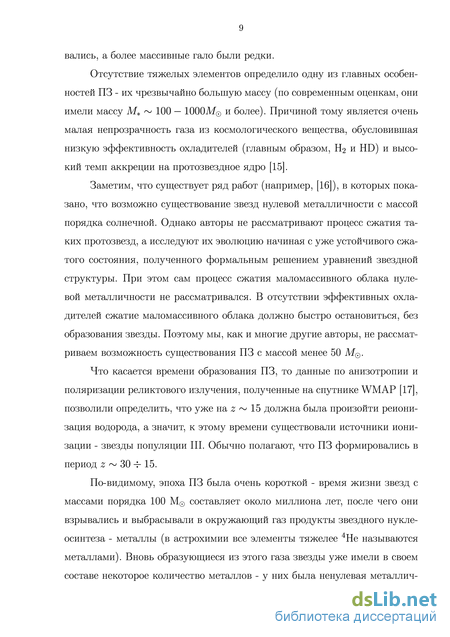 9

вались, а более массивные гало были редки.

Отсутствие тяжелых элементов определило одну из главных особенностей ПЗ - их чрезвычайно большую массу (по современным оценкам, они имели массу $M_* \sim 100 - 1000 M_\odot$ и более). Причиной тому является очень малая непрозрачность газа из космологического вещества, обусловившая низкую эффективность охладителей (главным образом, $H_2$ и HD) и высокий темп аккреции на протозвездное ядро [15].

Заметим, что существует ряд работ (например, [16]), в которых показано, что возможно существование звезд нулевой металличности с массой порядка солнечной. Однако авторы не рассматривают процесс сжатия таких протозвезд, а исследуют их эволюцию начиная с уже устойчивого сжатого состояния, полученного формальным решением уравнений звездной структуры. При этом сам процесс сжатия маломассивного облака нулевой металличности не рассматривался. В отсутствии эффективных охладителей сжатие маломассивного облака должно быстро остановиться, без образования звезды. Поэтому мы, как и многие другие авторы, не рассматриваем возможность существования ПЗ с массой менее 50 $M_\odot$.

Что касается времени образования ПЗ, то данные по анизотропии и поляризации реликтового излучения, полученные на спутнике WMAP [17], позволили определить, что уже на $z \sim 15$ должна была произойти реионизация водорода, а значит, к этому времени существовали источники ионизации - звезды популяции III. Обычно полагают, что ПЗ формировались в период $z \sim 30 \div 15$.

По-видимому, эпоха ПЗ была очень короткой - время жизни звезд с массами порядка 100 $M_\odot$ составляет около миллиона лет, после чего они взрывались и выбрасывали в окружающий газ продукты звездного нуклеосинтеза - металлы (в астрохимии все элементы тяжелее $^4$He называются металлами). Вновь образующиеся из этого газа звезды уже имели в своем составе некоторое количество металлов - у них была ненулевая металлич-

dsLib.net
библиотека диссертаций